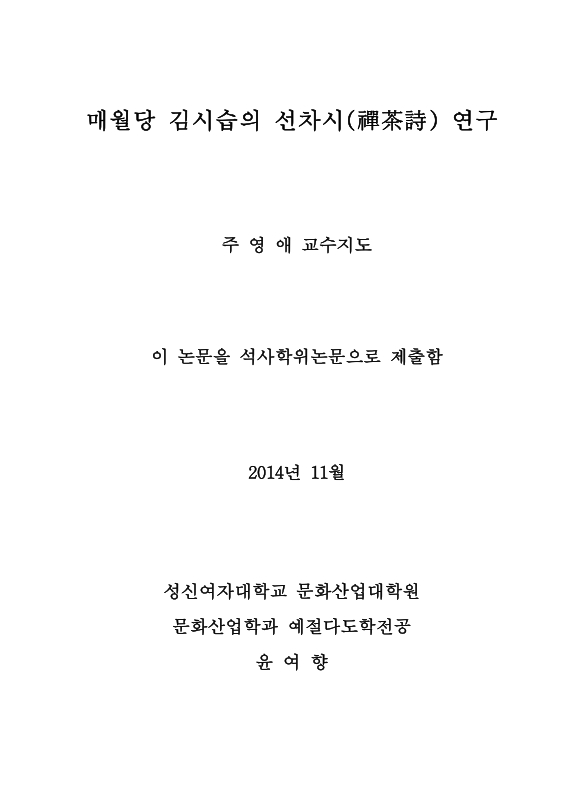 매월당 김시습의 선차시(禪茶詩) 연구

주 영 애 교수지도

이 논문을 석사학위논문으로 제출함

2014년 11월

성신여자대학교 문화산업대학원
문화산업학과 예절다도학전공
윤 여 향